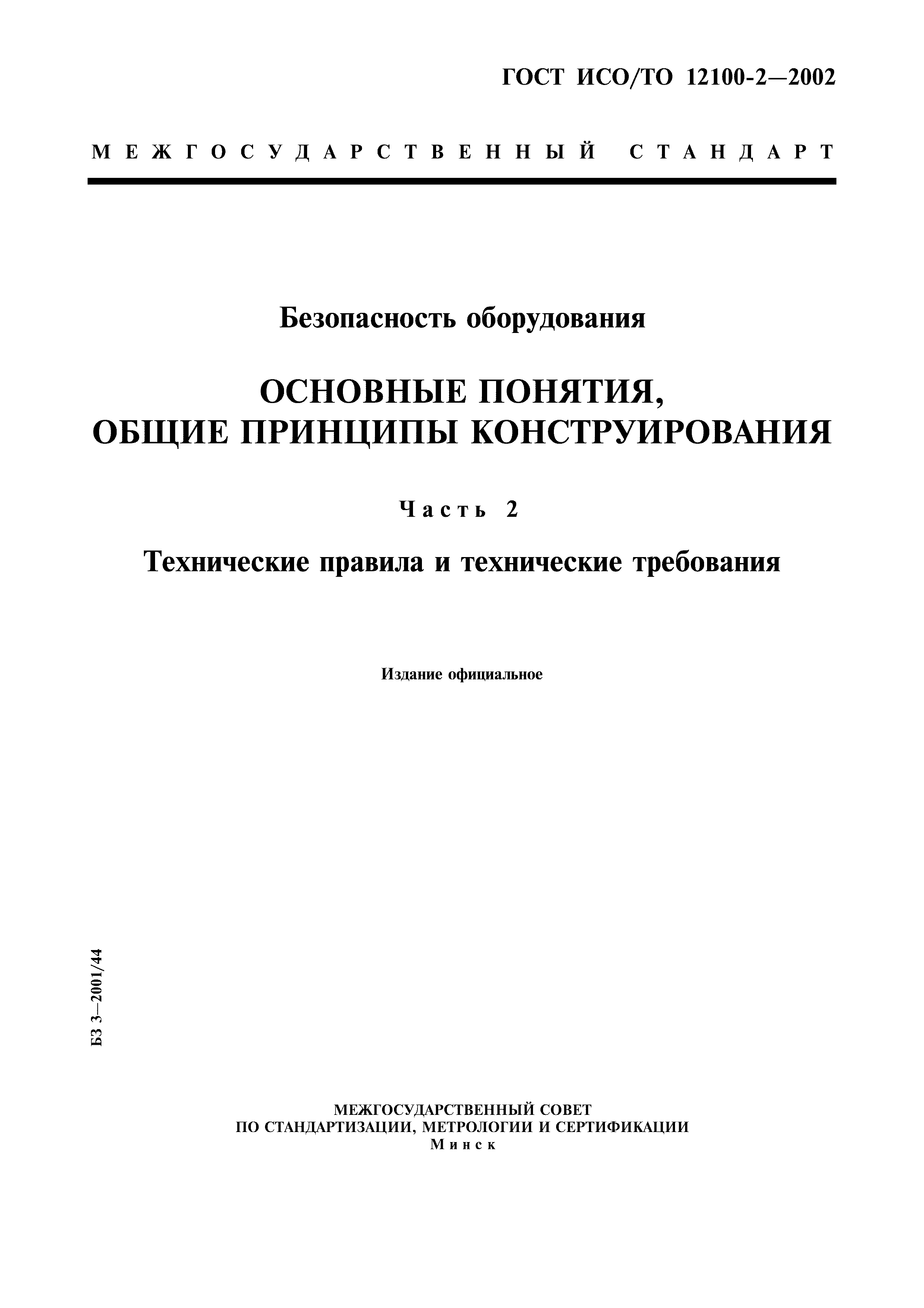 ГОСТ ИСО/ТО 12100-2—2002

МЕЖГОСУДАРСТВЕННЫЙ СТАНДАРТ

Безопасность оборудования

ОСНОВНЫЕ ПОНЯТИЯ, ОБЩИЕ ПРИНЦИПЫ КОНСТРУИРОВАНИЯ

Часть 2

Технические правила и технические требования

Издание официальное

БЗ 3—2001/44

МЕЖГОСУДАРСТВЕННЫЙ СОВЕТ
ПО СТАНДАРТИЗАЦИИ, МЕТРОЛОГИИ И СЕРТИФИКАЦИИ
Минск